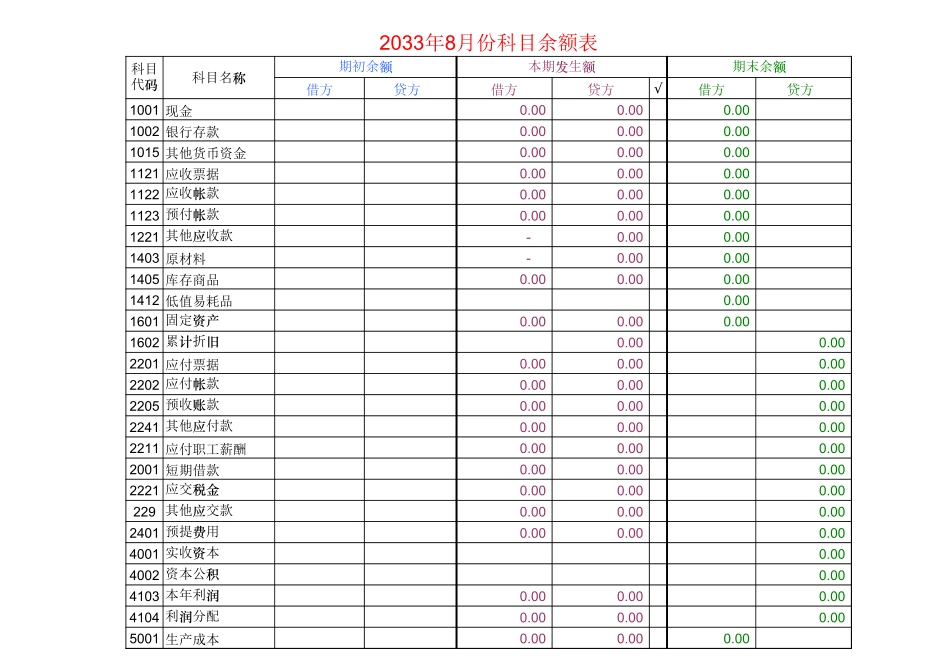 2033年8月份科目余额表

| 科目代码 | 科目名称 | 期初余额 借方 | 期初余额 贷方 | 本期发生额 借方 | 本期发生额 贷方 | √ | 期末余额 借方 | 期末余额 贷方 |
|---|---|---|---|---|---|---|---|---|
| 1001 | 现金 | | | 0.00 | 0.00 | | 0.00 | |
| 1002 | 银行存款 | | | 0.00 | 0.00 | | 0.00 | |
| 1015 | 其他货币资金 | | | 0.00 | 0.00 | | 0.00 | |
| 1121 | 应收票据 | | | 0.00 | 0.00 | | 0.00 | |
| 1122 | 应收帐款 | | | 0.00 | 0.00 | | 0.00 | |
| 1123 | 预付帐款 | | | 0.00 | 0.00 | | 0.00 | |
| 1221 | 其他应收款 | | | - | 0.00 | | 0.00 | |
| 1403 | 原材料 | | | - | 0.00 | | 0.00 | |
| 1405 | 库存商品 | | | 0.00 | 0.00 | | 0.00 | |
| 1412 | 低值易耗品 | | | | | | 0.00 | |
| 1601 | 固定资产 | | | 0.00 | 0.00 | | 0.00 | |
| 1602 | 累计折旧 | | | | 0.00 | | | 0.00 |
| 2201 | 应付票据 | | | 0.00 | 0.00 | | | 0.00 |
| 2202 | 应付帐款 | | | 0.00 | 0.00 | | | 0.00 |
| 2205 | 预收账款 | | | 0.00 | 0.00 | | | 0.00 |
| 2241 | 其他应付款 | | | 0.00 | 0.00 | | | 0.00 |
| 2211 | 应付职工薪酬 | | | 0.00 | 0.00 | | | 0.00 |
| 2001 | 短期借款 | | | 0.00 | 0.00 | | | 0.00 |
| 2221 | 应交税金 | | | 0.00 | 0.00 | | | 0.00 |
| 229 | 其他应交款 | | | 0.00 | 0.00 | | | 0.00 |
| 2401 | 预提费用 | | | 0.00 | 0.00 | | | 0.00 |
| 4001 | 实收资本 | | | | | | | 0.00 |
| 4002 | 资本公积 | | | | | | | 0.00 |
| 4103 | 本年利润 | | | 0.00 | 0.00 | | | 0.00 |
| 4104 | 利润分配 | | | 0.00 | 0.00 | | | 0.00 |
| 5001 | 生产成本 | | | 0.00 | 0.00 | | 0.00 | |